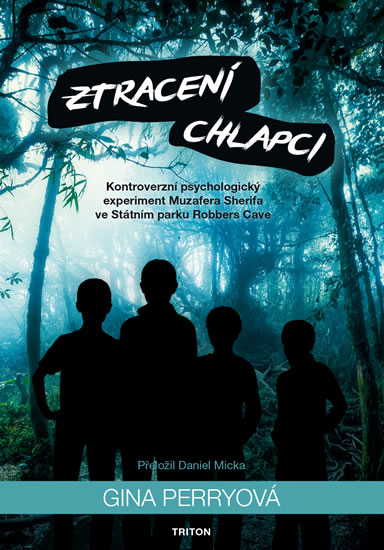 ZTRACENÍ CHLAPCI

Kontroverzní psychologický experiment Muzafera Sherifa ve Státním parku Robbers Cave

Přeložil Daniel Micka

GINA PERRYOVÁ

TRITON